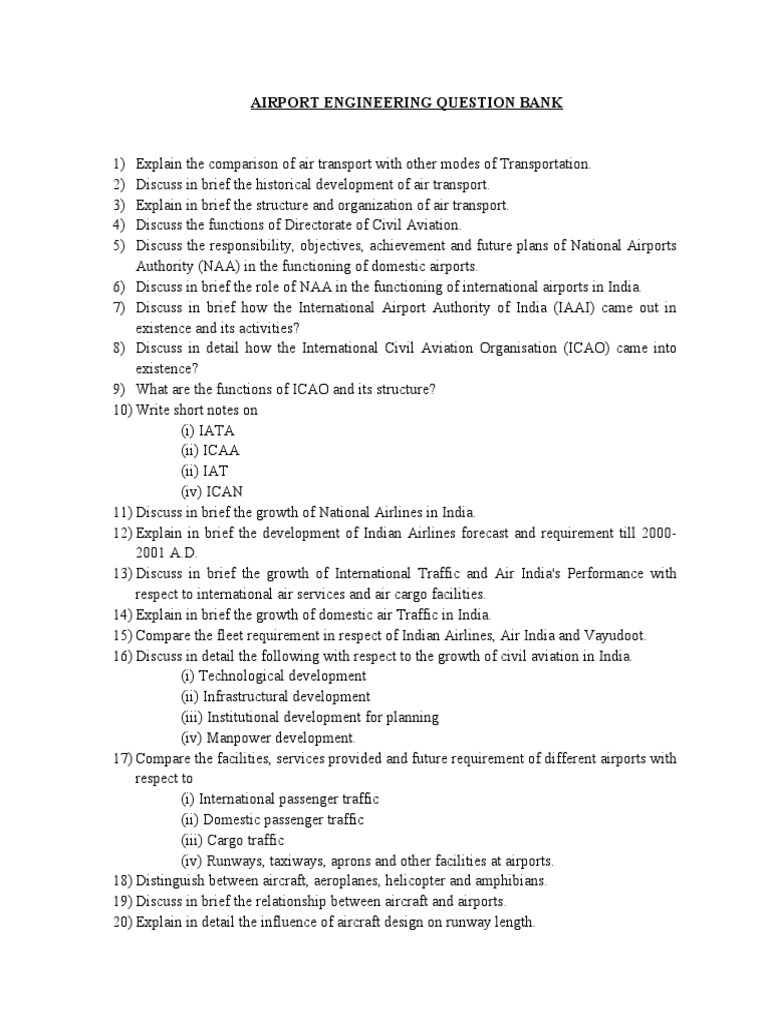 AIRPORT ENGINEERING QUESTION BANK

1) Explain the comparison of air transport with other modes of Transportation.
2) Discuss in brief the historical development of air transport.
3) Explain in brief the structure and organization of air transport.
4) Discuss the functions of Directorate of Civil Aviation.
5) Discuss the responsibility, objectives, achievement and future plans of National Airports Authority (NAA) in the functioning of domestic airports.
6) Discuss in brief the role of NAA in the functioning of international airports in India.
7) Discuss in brief how the International Airport Authority of India (IAAI) came out in existence and its activities?
8) Discuss in detail how the International Civil Aviation Organisation (ICAO) came into existence?
9) What are the functions of ICAO and its structure?
10) Write short notes on
(i) IATA
(ii) ICAA
(ii) IAT
(iv) ICAN
11) Discuss in brief the growth of National Airlines in India.
12) Explain in brief the development of Indian Airlines forecast and requirement till 2000-2001 A.D.
13) Discuss in brief the growth of International Traffic and Air India's Performance with respect to international air services and air cargo facilities.
14) Explain in brief the growth of domestic air Traffic in India.
15) Compare the fleet requirement in respect of Indian Airlines, Air India and Vayudoot.
16) Discuss in detail the following with respect to the growth of civil aviation in India.
(i) Technological development
(ii) Infrastructural development
(iii) Institutional development for planning
(iv) Manpower development.
17) Compare the facilities, services provided and future requirement of different airports with respect to
(i) International passenger traffic
(ii) Domestic passenger traffic
(iii) Cargo traffic
(iv) Runways, taxiways, aprons and other facilities at airports.
18) Distinguish between aircraft, aeroplanes, helicopter and amphibians.
19) Discuss in brief the relationship between aircraft and airports.
20) Explain in detail the influence of aircraft design on runway length.